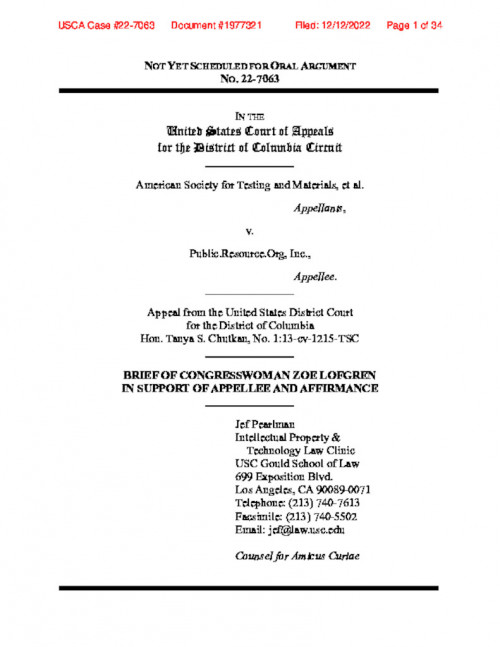 USCA Case #22-7063 Document #1977321 Filed: 12/12/2022 Page 1 of 34

NOT YET SCHEDULED FOR ORAL ARGUMENT
No. 22-7063

IN THE
United States Court of Appeals
for the District of Columbia Circuit

American Society for Testing and Materials, et al.

Appellants,

v.

Public.Resource.Org, Inc.,

Appellee.

Appeal from the United States District Court
for the District of Columbia
Hon. Tanya S. Chutkan, No. 1:13-cv-1215-TSC

BRIEF OF CONGRESSWOMAN ZOE LOFGREN
IN SUPPORT OF APPELLEE AND AFFIRMANCE

Jef Pearlman
Intellectual Property &
Technology Law Clinic
USC Gould School of Law
699 Exposition Blvd.
Los Angeles, CA 90089-0071
Telephone: (213) 740-7613
Facsimile: (213) 740-5502
Email: jef@law.usc.edu

Counsel for Amicus Curiae